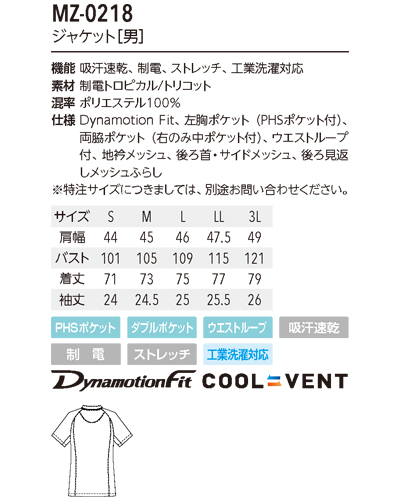 MZ-0218
ジャケット[男]

機能 吸汗速乾、制電、ストレッチ、工業洗濯対応
素材 制電トロピカル/トリコット
混率 ポリエステル100%
仕様 Dynamotion Fit、左胸ポケット（PHSポケット付）、両脇ポケット（右のみ中ポケット付）、ウエストループ付、地衿メッシュ、後ろ首・サイドメッシュ、後ろ見返しメッシュふらし
※特注サイズにつきましては、別途お問い合わせください。

| サイズ | S | M | L | LL | 3L |
|---|---|---|---|---|---|
| 肩幅 | 44 | 45 | 46 | 47.5 | 49 |
| バスト | 101 | 105 | 109 | 115 | 121 |
| 着丈 | 71 | 73 | 75 | 77 | 79 |
| 袖丈 | 24 | 24.5 | 25 | 25.5 | 26 |

PHSポケット ダブルポケット ウエストループ 吸汗速乾
制 電 ストレッチ 工業洗濯対応

DynamotionFit COOL VENT